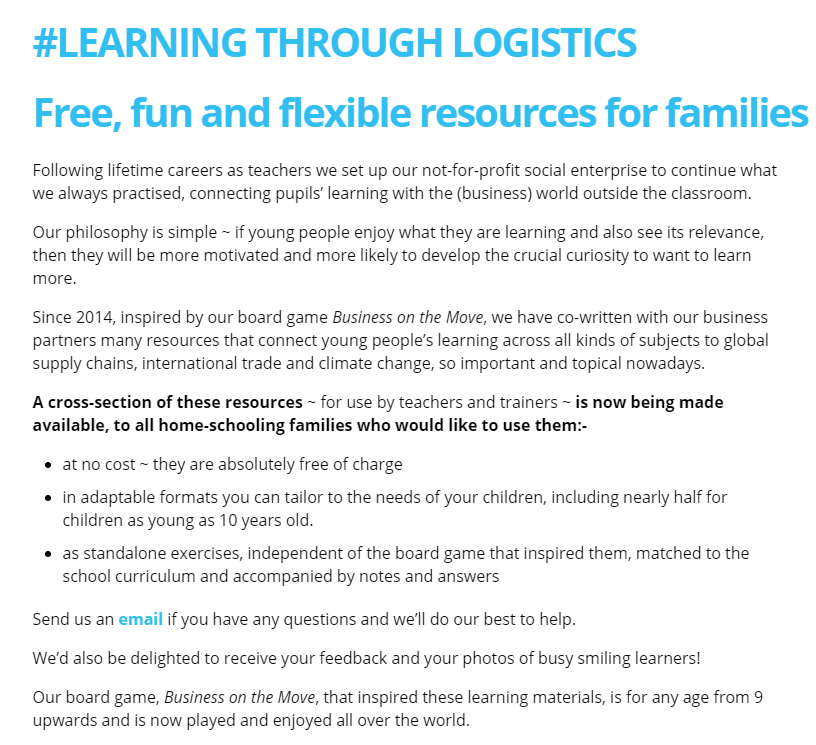 #LEARNING THROUGH LOGISTICS

Free, fun and flexible resources for families

Following lifetime careers as teachers we set up our not-for-profit social enterprise to continue what we always practised, connecting pupils' learning with the (business) world outside the classroom.

Our philosophy is simple ~ if young people enjoy what they are learning and also see its relevance, then they will be more motivated and more likely to develop the crucial curiosity to want to learn more.

Since 2014, inspired by our board game Business on the Move, we have co-written with our business partners many resources that connect young people's learning across all kinds of subjects to global supply chains, international trade and climate change, so important and topical nowadays.

A cross-section of these resources ~ for use by teachers and trainers ~ is now being made available, to all home-schooling families who would like to use them:-

- at no cost ~ they are absolutely free of charge
- in adaptable formats you can tailor to the needs of your children, including nearly half for children as young as 10 years old.
- as standalone exercises, independent of the board game that inspired them, matched to the school curriculum and accompanied by notes and answers

Send us an email if you have any questions and we'll do our best to help.

We'd also be delighted to receive your feedback and your photos of busy smiling learners!

Our board game, Business on the Move, that inspired these learning materials, is for any age from 9 upwards and is now played and enjoyed all over the world.